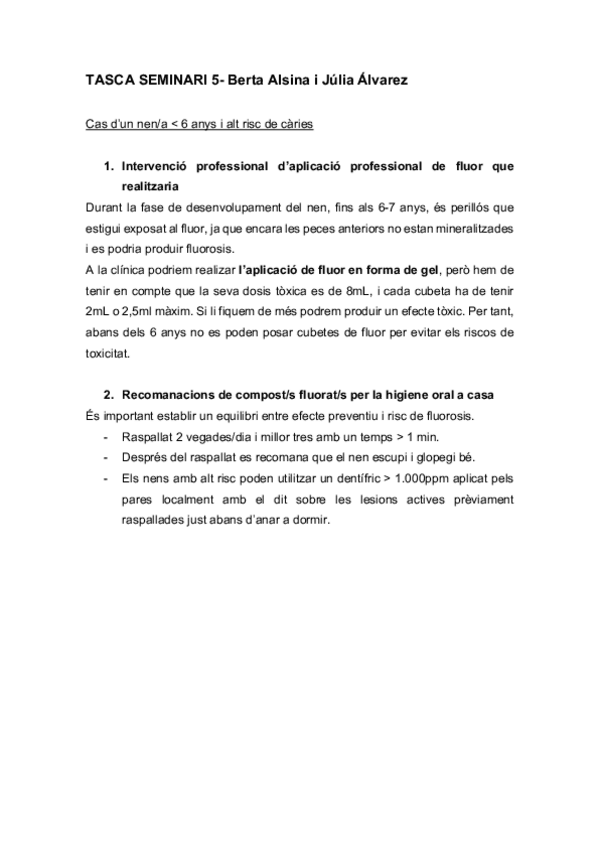 TASCA SEMINARI 5- Berta Alsina i Júlia Álvarez

Cas d'un nen/a < 6 anys i alt risc de càries

1. Intervenció professional d'aplicació professional de fluor que realitzaria

Durant la fase de desenvolupament del nen, fins als 6-7 anys, és perillós que estigui exposat al fluor, ja que encara les peces anteriors no estan mineralitzades i es podria produir fluorosis.

A la clínica podriem realizar l'aplicació de fluor en forma de gel, però hem de tenir en compte que la seva dosis tòxica es de 8mL, i cada cubeta ha de tenir 2mL o 2,5ml màxim. Si li fiquem de més podrem produir un efecte tòxic. Per tant, abans dels 6 anys no es poden posar cubetes de fluor per evitar els riscos de toxicitat.

2. Recomanacions de compost/s fluorat/s per la higiene oral a casa

És important establir un equilibri entre efecte preventiu i risc de fluorosis.

- Raspallat 2 vegades/dia i millor tres amb un temps > 1 min.
- Després del raspallat es recomana que el nen escupi i glopegi bé.
- Els nens amb alt risc poden utilitzar un dentífric > 1.000ppm aplicat pels pares localment amb el dit sobre les lesions actives prèviament raspallades just abans d'anar a dormir.